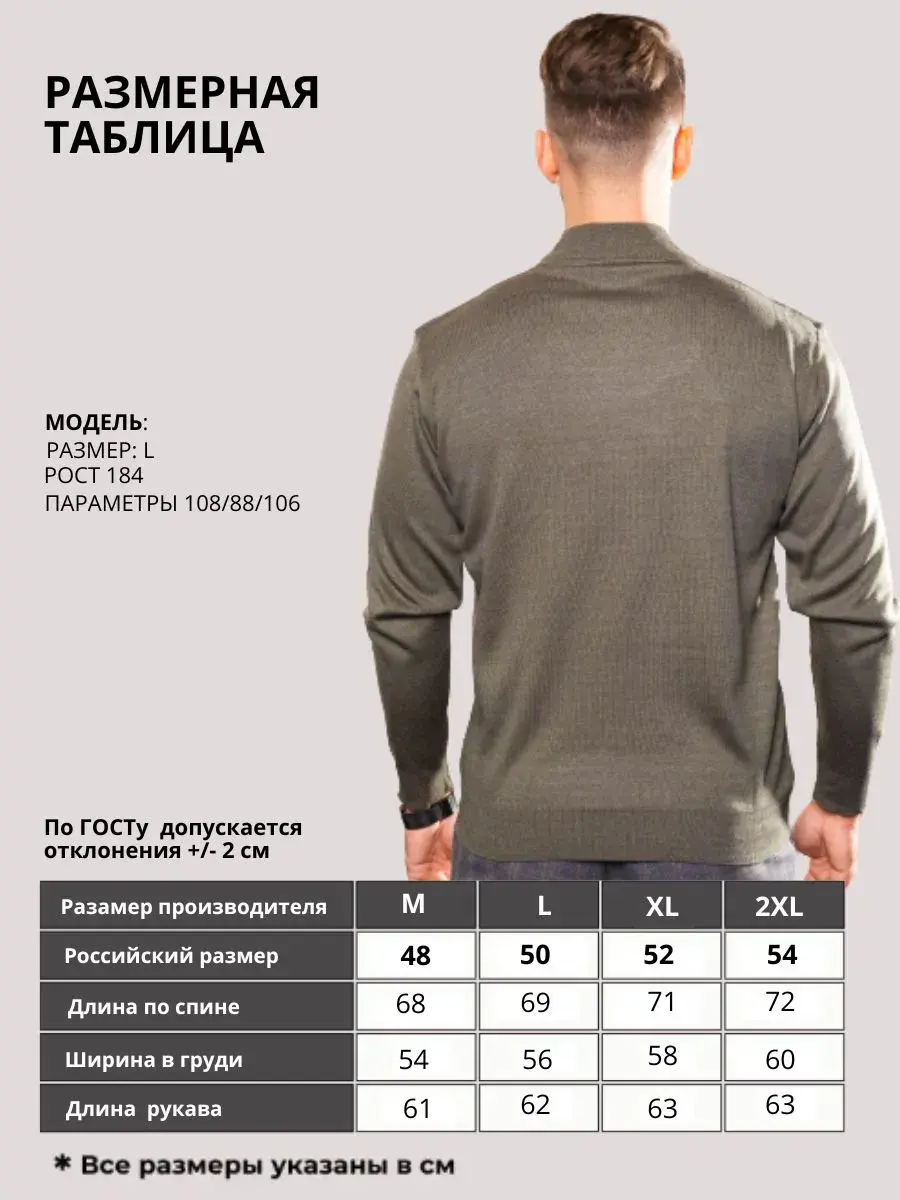 РАЗМЕРНАЯ ТАБЛИЦА

МОДЕЛЬ:
РАЗМЕР: L
РОСТ 184
ПАРАМЕТРЫ 108/88/106

По ГОСТу допускается отклонения +/- 2 см

| Разамер производителя | M | L | XL | 2XL |
|---|---|---|---|---|
| Российский размер | 48 | 50 | 52 | 54 |
| Длина по спине | 68 | 69 | 71 | 72 |
| Ширина в груди | 54 | 56 | 58 | 60 |
| Длина рукава | 61 | 62 | 63 | 63 |

* Все размеры указаны в см